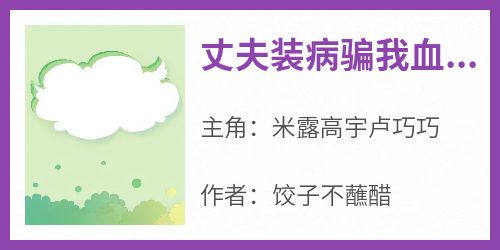 丈夫装病骗我血...

主角：米露高宇卢巧巧

作者：饺子不蘸醋